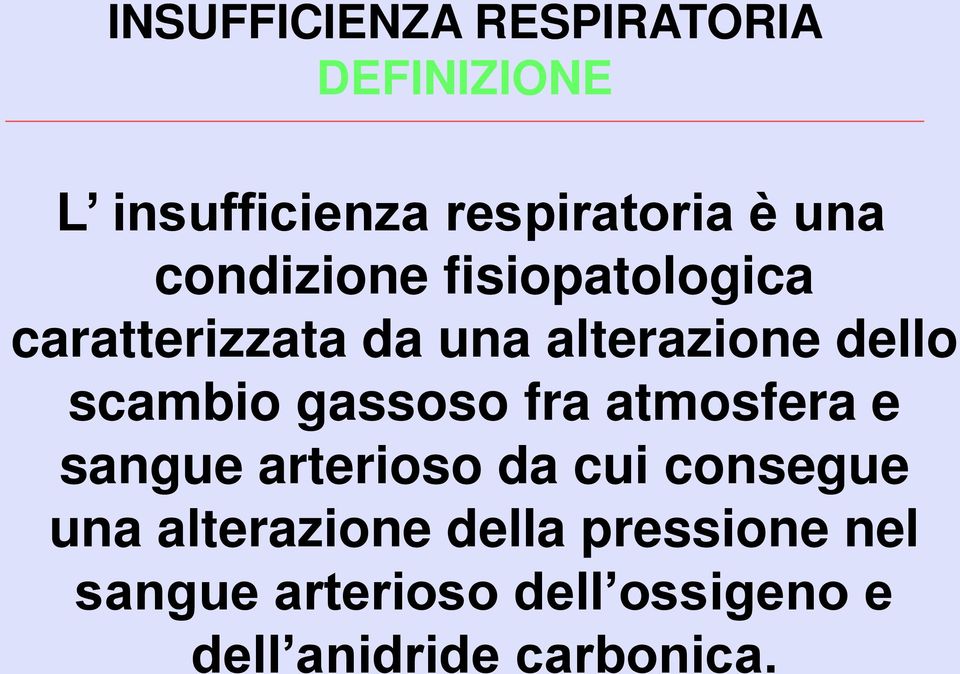 INSUFFICIENZA RESPIRATORIA
DEFINIZIONE

L’ insufficienza respiratoria è una condizione fisiopatologica caratterizzata da una alterazione dello scambio gassoso fra atmosfera e sangue arterioso da cui consegue una alterazione della pressione nel sangue arterioso dell’ossigeno e dell’anidride carbonica.